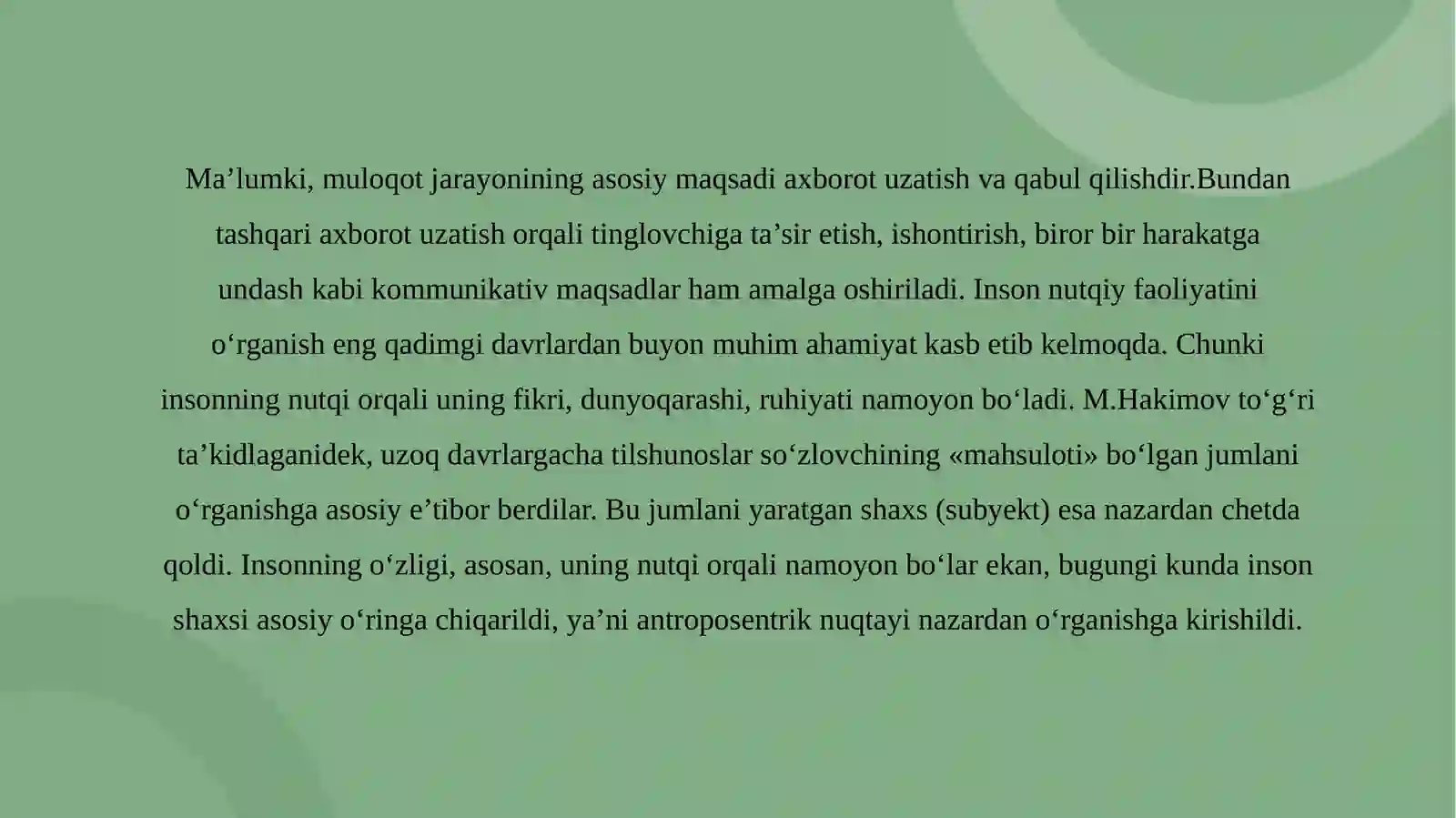 Ma’lumki, muloqot jarayonining asosiy maqsadi axborot uzatish va qabul qilishdir.Bundan tashqari axborot uzatish orqali tinglovchiga ta’sir etish, ishontirish, biror bir harakatga undash kabi kommunikativ maqsadlar ham amalga oshiriladi. Inson nutqiy faoliyatini o‘rganish eng qadimgi davrlardan buyon muhim ahamiyat kasb etib kelmoqda. Chunki insonning nutqi orqali uning fikri, dunyoqarashi, ruhiyati namoyon bo‘ladi. M.Hakimov to‘g‘ri ta’kidlaganidek, uzoq davrlargacha tilshunoslar so‘zlovchining «mahsuloti» bo‘lgan jumlani o‘rganishga asosiy e’tibor berdilar. Bu jumlani yaratgan shaxs (subyekt) esa nazardan chetda qoldi. Insonning o‘zligi, asosan, uning nutqi orqali namoyon bo‘lar ekan, bugungi kunda inson shaxsi asosiy o‘ringa chiqarildi, ya’ni antroposentrik nuqtayi nazardan o‘rganishga kirishildi.